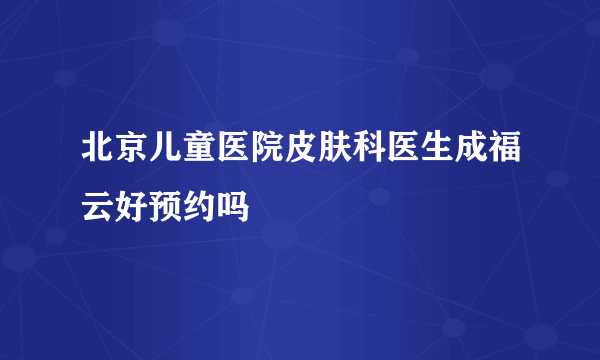 北京儿童医院皮肤科医生成福云好预约吗